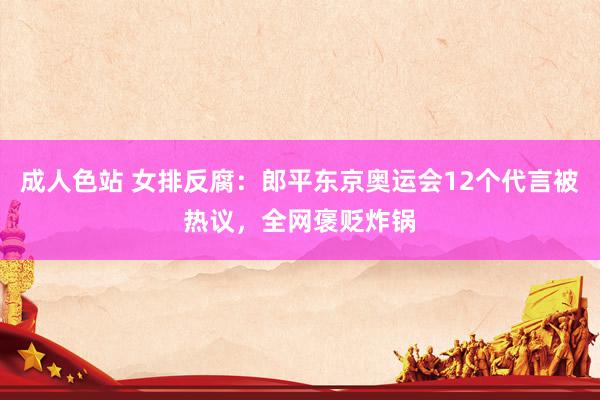 成人色站 女排反腐：郎平东京奥运会12个代言被热议，全网褒贬炸锅